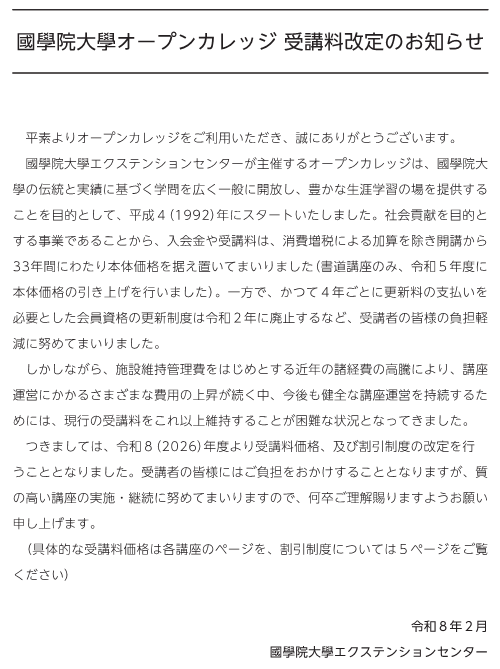 國學院大學オープンカレッジ 受講料改定のお知らせ

平素よりオープンカレッジをご利用いただき、誠にありがとうございます。

國學院大學エクステンションセンターが主催するオープンカレッジは、國學院大學の伝統と実績に基づく学問を広く一般に開放し、豊かな生涯学習の場を提供することを目的として、平成４(1992)年にスタートいたしました。社会貢献を目的とする事業であることから、入会金や受講料は、消費増税による加算を除き開講から33年間にわたり本体価格を据え置いてまいりました(書道講座のみ、令和５年度に本体価格の引き上げを行いました)。一方で、かつて４年ごとに更新料の支払いを必要とした会員資格の更新制度は令和２年に廃止するなど、受講者の皆様の負担軽減に努めてまいりました。

しかしながら、施設維持管理費をはじめとする近年の諸経費の高騰により、講座運営にかかるさまざまな費用の上昇が続く中、今後も健全な講座運営を持続するためには、現行の受講料をこれ以上維持することが困難な状況となってきました。

つきましては、令和８(2026)年度より受講料価格、及び割引制度の改定を行うこととなりました。受講者の皆様にはご負担をおかけすることとなりますが、質の高い講座の実施・継続に努めてまいりますので、何卒ご理解賜りますようお願い申し上げます。

(具体的な受講料価格は各講座のページを、割引制度については５ページをご覧ください)

令和８年２月

國學院大學エクステンションセンター